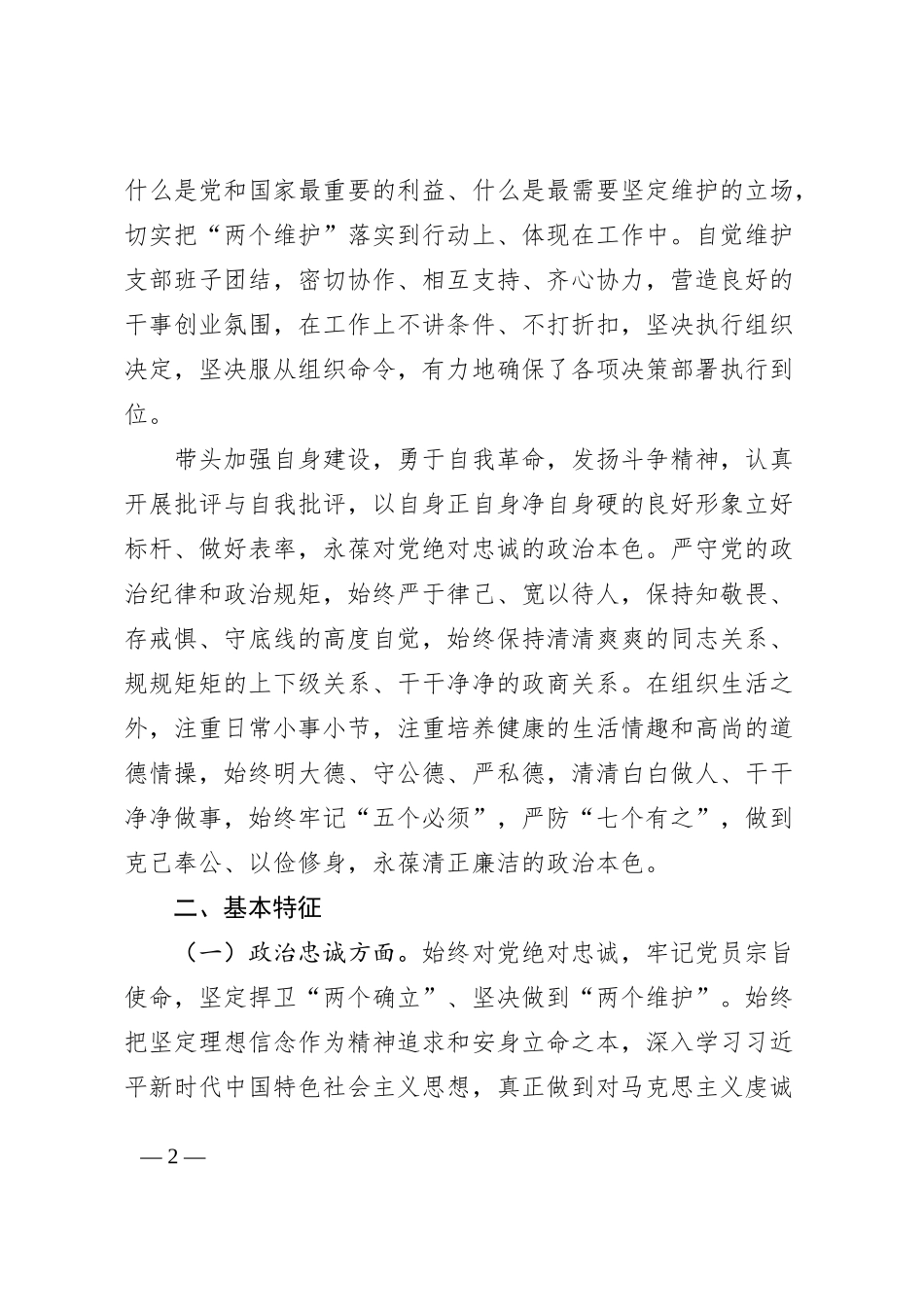 什么是党和国家最重要的利益、什么是最需要坚定维护的立场，切实把“两个维护”落实到行动上、体现在工作中。自觉维护支部班子团结，密切协作、相互支持、齐心协力，营造良好的干事创业氛围，在工作上不讲条件、不打折扣，坚决执行组织决定，坚决服从组织命令，有力地确保了各项决策部署执行到位。

带头加强自身建设，勇于自我革命，发扬斗争精神，认真开展批评与自我批评，以自身正自身净自身硬的良好形象立好标杆、做好表率，永葆对党绝对忠诚的政治本色。严守党的政治纪律和政治规矩，始终严于律己、宽以待人，保持知敬畏、存戒惧、守底线的高度自觉，始终保持清清爽爽的同志关系、规规矩矩的上下级关系、干干净净的政商关系。在组织生活之外，注重日常小事小节，注重培养健康的生活情趣和高尚的道德情操，始终明大德、守公德、严私德，清清白白做人、干干净净做事，始终牢记“五个必须”，严防“七个有之”，做到克己奉公、以俭修身，永葆清正廉洁的政治本色。

二、基本特征

（一）政治忠诚方面。始终对党绝对忠诚，牢记党员宗旨使命，坚定捍卫“两个确立”、坚决做到“两个维护”。始终把坚定理想信念作为精神追求和安身立命之本，深入学习习近平新时代中国特色社会主义思想，真正做到对马克思主义虔诚

— 2 —